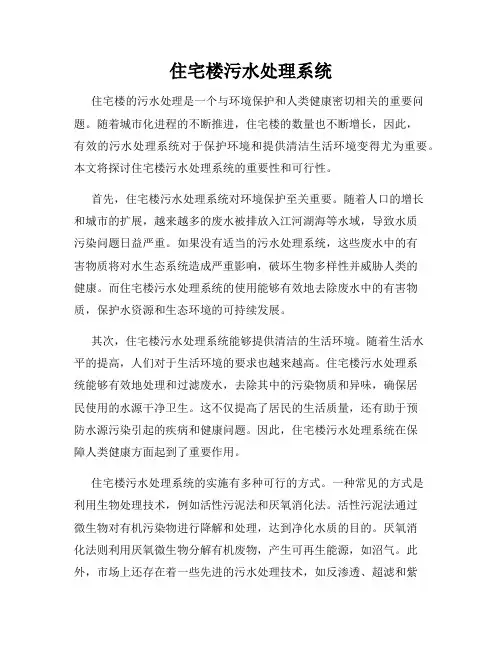 住宅楼污水处理系统

住宅楼的污水处理是一个与环境保护和人类健康密切相关的重要问题。随着城市化进程的不断推进，住宅楼的数量也不断增长，因此，有效的污水处理系统对于保护环境和提供清洁生活环境变得尤为重要。本文将探讨住宅楼污水处理系统的重要性和可行性。

首先，住宅楼污水处理系统对环境保护至关重要。随着人口的增长和城市的扩展，越来越多的废水被排放入江河湖海等水域，导致水质污染问题日益严重。如果没有适当的污水处理系统，这些废水中的有害物质将对水生态系统造成严重影响，破坏生物多样性并威胁人类的健康。而住宅楼污水处理系统的使用能够有效地去除废水中的有害物质，保护水资源和生态环境的可持续发展。

其次，住宅楼污水处理系统能够提供清洁的生活环境。随着生活水平的提高，人们对于生活环境的要求也越来越高。住宅楼污水处理系统能够有效地处理和过滤废水，去除其中的污染物质和异味，确保居民使用的水源干净卫生。这不仅提高了居民的生活质量，还有助于预防水源污染引起的疾病和健康问题。因此，住宅楼污水处理系统在保障人类健康方面起到了重要作用。

住宅楼污水处理系统的实施有多种可行的方式。一种常见的方式是利用生物处理技术，例如活性污泥法和厌氧消化法。活性污泥法通过微生物对有机污染物进行降解和处理，达到净化水质的目的。厌氧消化法则利用厌氧微生物分解有机废物，产生可再生能源，如沼气。此外，市场上还存在着一些先进的污水处理技术，如反渗透、超滤和紫